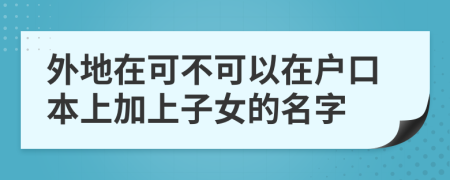 外地在可不可以在户口本上加上子女的名字